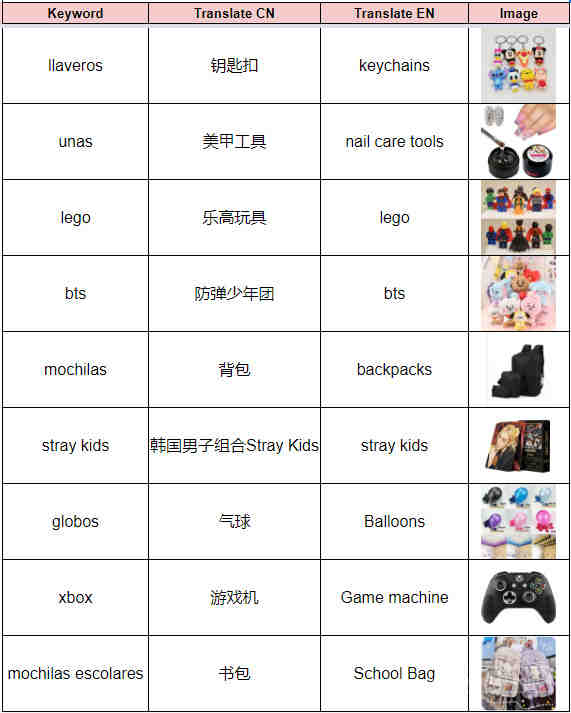 | Keyword | Translate CN | Translate EN | Image |
|---|---|---|---|
| llaveros | 钥匙扣 | keychains | |
| unas | 美甲工具 | nail care tools | |
| lego | 乐高玩具 | lego | |
| bts | 防弹少年团 | bts | |
| mochilas | 背包 | backpacks | |
| stray kids | 韩国男子组合Stray Kids | stray kids | |
| globos | 气球 | Balloons | |
| xbox | 游戏机 | Game machine | |
| mochilas escolares | 书包 | School Bag | |